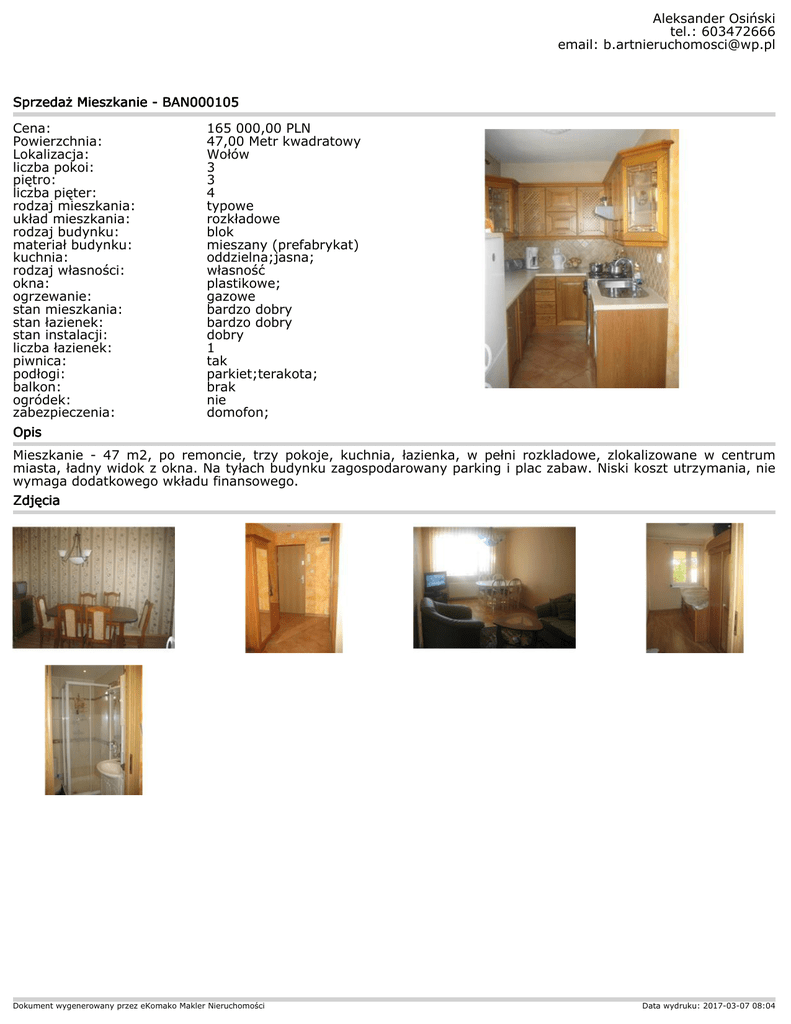 Aleksander Osiński
tel.: 603472666
email: b.artnieruchomosci@wp.pl

Sprzedaż Mieszkanie - BAN000105

| | |
|---|---|
| Cena: | 165 000,00 PLN |
| Powierzchnia: | 47,00 Metr kwadratowy |
| Lokalizacja: | Wołów |
| liczba pokoi: | 3 |
| piętro: | 3 |
| liczba pięter: | 4 |
| rodzaj mieszkania: | typowe |
| układ mieszkania: | rozkładowe |
| rodzaj budynku: | blok |
| materiał budynku: | mieszany (prefabrykat) |
| kuchnia: | oddzielna;jasna; |
| rodzaj własności: | własność |
| okna: | plastikowe; |
| ogrzewanie: | gazowe |
| stan mieszkania: | bardzo dobry |
| stan łazienek: | bardzo dobry |
| stan instalacji: | dobry |
| liczba łazienek: | 1 |
| piwnica: | tak |
| podłogi: | parkiet;terakota; |
| balkon: | brak |
| ogródek: | nie |
| zabezpieczenia: | domofon; |

Opis

Mieszkanie - 47 m2, po remoncie, trzy pokoje, kuchnia, łazienka, w pełni rozkladowe, zlokalizowane w centrum miasta, ładny widok z okna. Na tyłach budynku zagospodarowany parking i plac zabaw. Niski koszt utrzymania, nie wymaga dodatkowego wkładu finansowego.

Zdjęcia

Dokument wygenerowany przez eKomako Makler Nieruchomości

Data wydruku: 2017-03-07 08:04